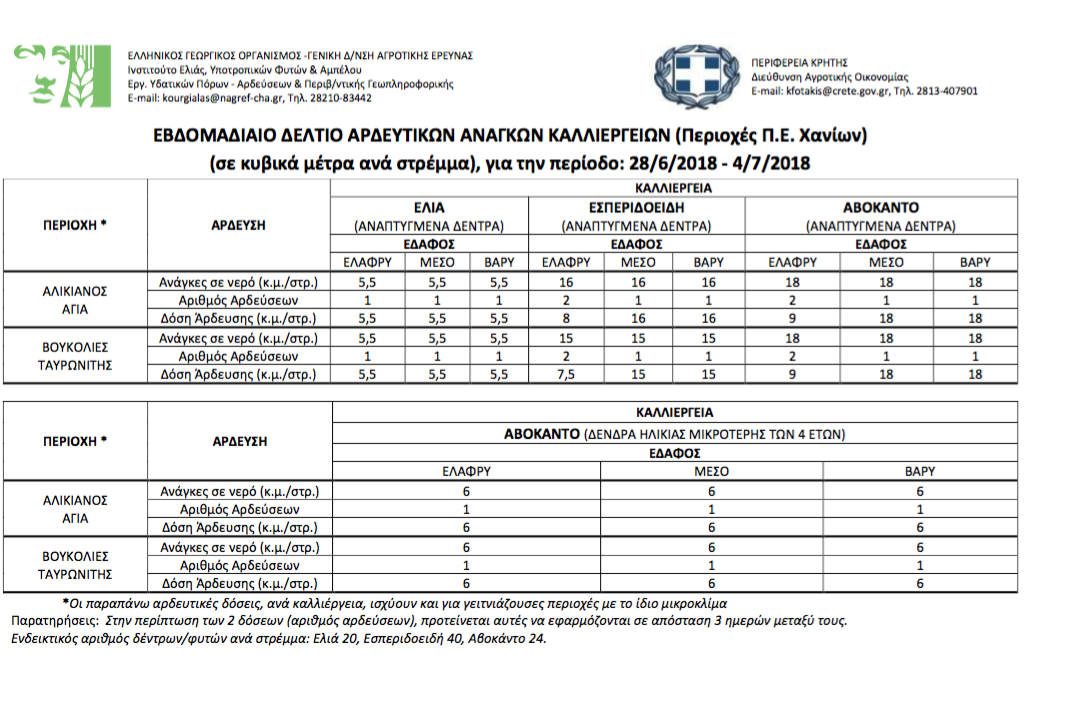 ΕΛΛΗΝΙΚΟΣ ΓΕΩΡΓΙΚΟΣ ΟΡΓΑΝΙΣΜΟΣ -ΓΕΝΙΚΗ Δ/ΝΣΗ ΑΓΡΟΤΙΚΗΣ ΕΡΕΥΝΑΣ
Ινστιτούτο Ελιάς, Υποτροπικών Φυτών & Αμπέλου
Εργ. Υδατικών Πόρων - Αρδεύσεων & Περιβ/ντικής Γεωπληροφορικής
E-mail: kourgialas@nagref-cha.gr, Τηλ. 28210-83442

ΠΕΡΙΦΕΡΕΙΑ ΚΡΗΤΗΣ
Διεύθυνση Αγροτικής Οικονομίας
E-mail: kfotakis@crete.gov.gr, Τηλ. 2813-407901

ΕΒΔΟΜΑΔΙΑΙΟ ΔΕΛΤΙΟ ΑΡΔΕΥΤΙΚΩΝ ΑΝΑΓΚΩΝ ΚΑΛΛΙΕΡΓΕΙΩΝ (Περιοχές Π.Ε. Χανίων)
(σε κυβικά μέτρα ανά στρέμμα), για την περίοδο: 28/6/2018 - 4/7/2018

| ΠΕΡΙΟΧΗ * | ΑΡΔΕΥΣΗ | ΚΑΛΛΙΕΡΓΕΙΑ | | | | | | | | |
|---|---|---|---|---|---|---|---|---|---|---|
| | | ΕΛΙΑ (ΑΝΑΠΤΥΓΜΕΝΑ ΔΕΝΤΡΑ) | | | ΕΣΠΕΡΙΔΟΕΙΔΗ (ΑΝΑΠΤΥΓΜΕΝΑ ΔΕΝΤΡΑ) | | | ΑΒΟΚΑΝΤΟ (ΑΝΑΠΤΥΓΜΕΝΑ ΔΕΝΤΡΑ) | | |
| | | ΕΔΑΦΟΣ | | | ΕΔΑΦΟΣ | | | ΕΔΑΦΟΣ | | |
| | | ΕΛΑΦΡΥ | ΜΕΣΟ | ΒΑΡΥ | ΕΛΑΦΡΥ | ΜΕΣΟ | ΒΑΡΥ | ΕΛΑΦΡΥ | ΜΕΣΟ | ΒΑΡΥ |
| ΑΛΙΚΙΑΝΟΣ ΑΓΙΑ | Ανάγκες σε νερό (κ.μ./στρ.) | 5,5 | 5,5 | 5,5 | 16 | 16 | 16 | 18 | 18 | 18 |
| | Αριθμός Αρδεύσεων | 1 | 1 | 1 | 2 | 1 | 1 | 2 | 1 | 1 |
| | Δόση Άρδευσης (κ.μ./στρ.) | 5,5 | 5,5 | 5,5 | 8 | 16 | 16 | 9 | 18 | 18 |
| ΒΟΥΚΟΛΙΕΣ ΤΑΥΡΩΝΙΤΗΣ | Ανάγκες σε νερό (κ.μ./στρ.) | 5,5 | 5,5 | 5,5 | 15 | 15 | 15 | 18 | 18 | 18 |
| | Αριθμός Αρδεύσεων | 1 | 1 | 1 | 2 | 1 | 1 | 2 | 1 | 1 |
| | Δόση Άρδευσης (κ.μ./στρ.) | 5,5 | 5,5 | 5,5 | 7,5 | 15 | 15 | 9 | 18 | 18 |

| ΠΕΡΙΟΧΗ * | ΑΡΔΕΥΣΗ | ΚΑΛΛΙΕΡΓΕΙΑ | | |
|---|---|---|---|---|
| | | ΑΒΟΚΑΝΤΟ (ΔΕΝΔΡΑ ΗΛΙΚΙΑΣ ΜΙΚΡΟΤΕΡΗΣ ΤΩΝ 4 ΕΤΩΝ) | | |
| | | ΕΔΑΦΟΣ | | |
| | | ΕΛΑΦΡΥ | ΜΕΣΟ | ΒΑΡΥ |
| ΑΛΙΚΙΑΝΟΣ ΑΓΙΑ | Ανάγκες σε νερό (κ.μ./στρ.) | 6 | 6 | 6 |
| | Αριθμός Αρδεύσεων | 1 | 1 | 1 |
| | Δόση Άρδευσης (κ.μ./στρ.) | 6 | 6 | 6 |
| ΒΟΥΚΟΛΙΕΣ ΤΑΥΡΩΝΙΤΗΣ | Ανάγκες σε νερό (κ.μ./στρ.) | 6 | 6 | 6 |
| | Αριθμός Αρδεύσεων | 1 | 1 | 1 |
| | Δόση Άρδευσης (κ.μ./στρ.) | 6 | 6 | 6 |

*Οι παραπάνω αρδευτικές δόσεις, ανά καλλιέργεια, ισχύουν και για γειτνιάζουσες περιοχές με το ίδιο μικροκλίμα
Παρατηρήσεις: Στην περίπτωση των 2 δόσεων (αριθμός αρδεύσεων), προτείνεται αυτές να εφαρμόζονται σε απόσταση 3 ημερών μεταξύ τους.
Ενδεικτικός αριθμός δέντρων/φυτών ανά στρέμμα: Ελιά 20, Εσπεριδοειδή 40, Αβοκάντο 24.